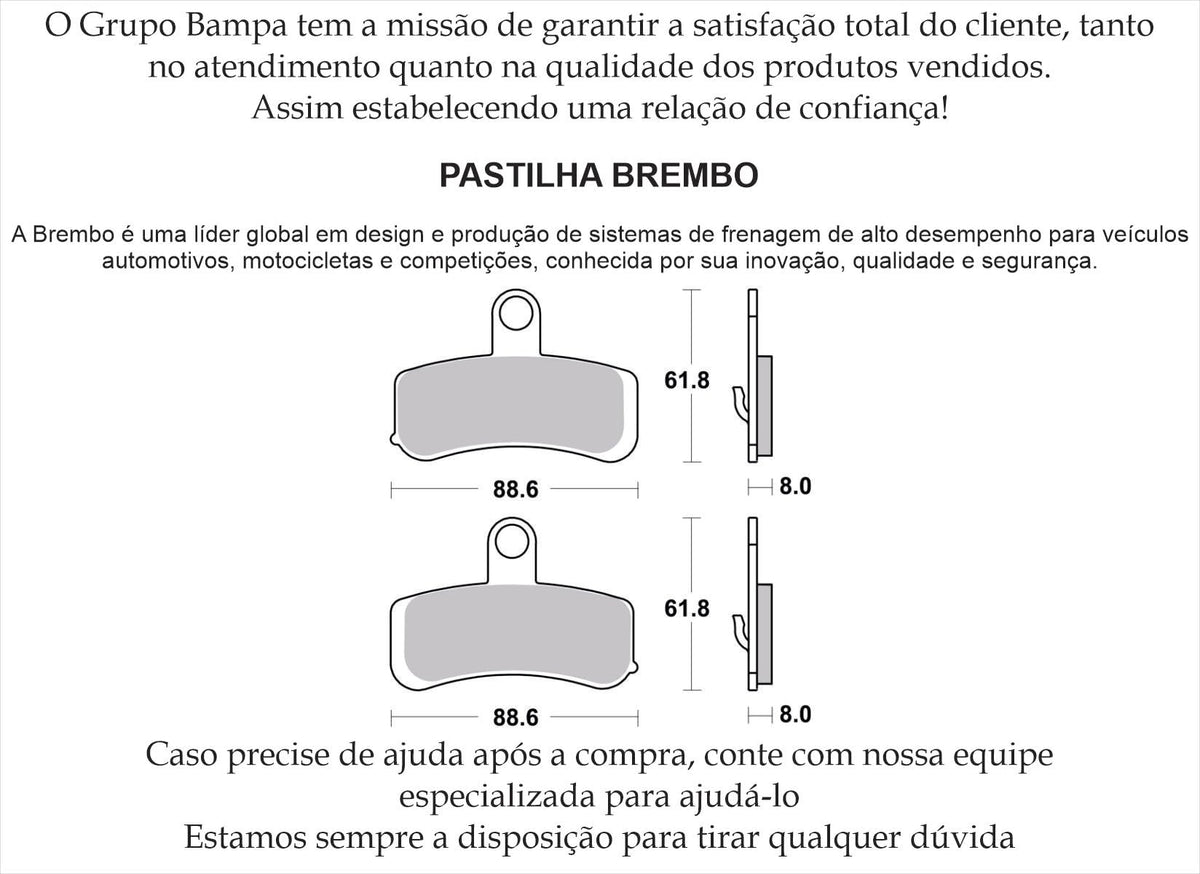 O Grupo Bampa tem a missão de garantir a satisfação total do cliente, tanto no atendimento quanto na qualidade dos produtos vendidos.
Assim estabelecendo uma relação de confiança!

PASTILHA BREMBO

A Brembo é uma líder global em design e produção de sistemas de frenagem de alto desempenho para veículos automotivos, motocicletas e competições, conhecida por sua inovação, qualidade e segurança.

61.8
88.6
8.0

61.8
88.6
8.0

Caso precise de ajuda após a compra, conte com nossa equipe especializada para ajudá-lo
Estamos sempre a disposição para tirar qualquer dúvida